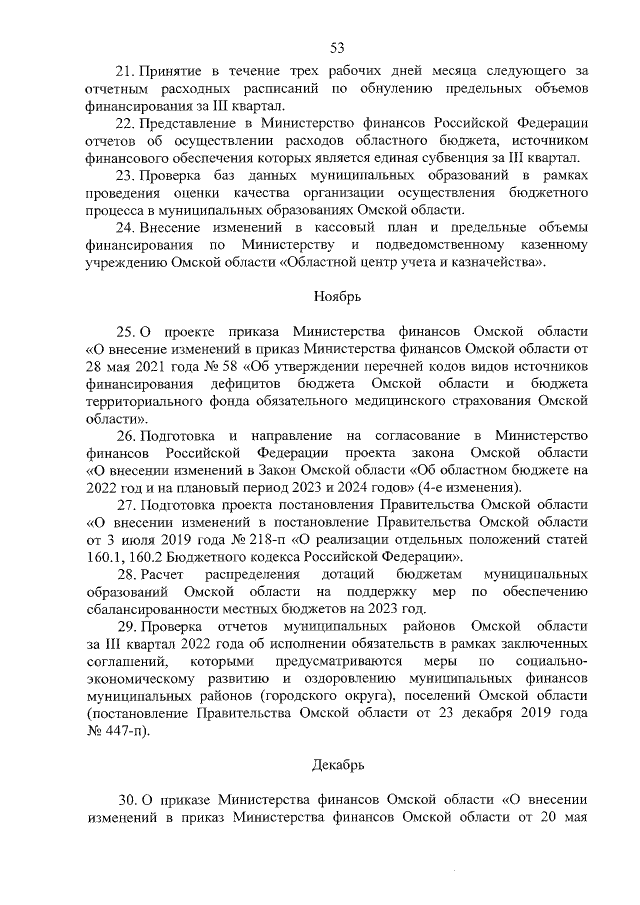 53

21. Принятие в течение трех рабочих дней месяца следующего за отчетным расходных расписаний по обнулению предельных объемов финансирования за III квартал.

22. Представление в Министерство финансов Российской Федерации отчетов об осуществлении расходов областного бюджета, источником финансового обеспечения которых является единая субвенция за III квартал.

23. Проверка баз данных муниципальных образований в рамках проведения оценки качества организации осуществления бюджетного процесса в муниципальных образованиях Омской области.

24. Внесение изменений в кассовый план и предельные объемы финансирования по Министерству и подведомственному казенному учреждению Омской области «Областной центр учета и казначейства».

Ноябрь

25. О проекте приказа Министерства финансов Омской области «О внесение изменений в приказ Министерства финансов Омской области от 28 мая 2021 года № 58 «Об утверждении перечней кодов видов источников финансирования дефицитов бюджета Омской области и бюджета территориального фонда обязательного медицинского страхования Омской области».

26. Подготовка и направление на согласование в Министерство финансов Российской Федерации проекта закона Омской области «О внесении изменений в Закон Омской области «Об областном бюджете на 2022 год и на плановый период 2023 и 2024 годов» (4-е изменения).

27. Подготовка проекта постановления Правительства Омской области «О внесении изменений в постановление Правительства Омской области от 3 июля 2019 года № 218-п «О реализации отдельных положений статей 160.1, 160.2 Бюджетного кодекса Российской Федерации».

28. Расчет распределения дотаций бюджетам муниципальных образований Омской области на поддержку мер по обеспечению сбалансированности местных бюджетов на 2023 год.

29. Проверка отчетов муниципальных районов Омской области за III квартал 2022 года об исполнении обязательств в рамках заключенных соглашений, которыми предусматриваются меры по социально-экономическому развитию и оздоровлению муниципальных финансов муниципальных районов (городского округа), поселений Омской области (постановление Правительства Омской области от 23 декабря 2019 года № 447-п).

Декабрь

30. О приказе Министерства финансов Омской области «О внесении изменений в приказ Министерства финансов Омской области от 20 мая